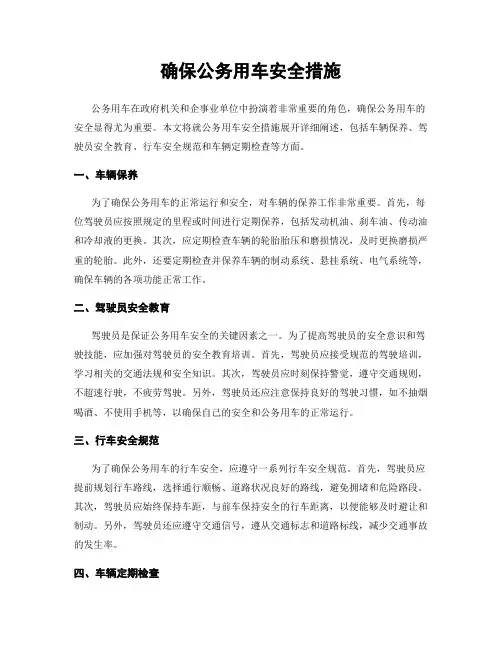 确保公务用车安全措施

公务用车在政府机关和企事业单位中扮演着非常重要的角色，确保公务用车的安全显得尤为重要。本文将就公务用车安全措施展开详细阐述，包括车辆保养、驾驶员安全教育、行车安全规范和车辆定期检查等方面。

一、车辆保养

为了确保公务用车的正常运行和安全，对车辆的保养工作非常重要。首先，每位驾驶员应按照规定的里程或时间进行定期保养，包括发动机油、刹车油、传动油和冷却液的更换。其次，应定期检查车辆的轮胎胎压和磨损情况，及时更换磨损严重的轮胎。此外，还要定期检查并保养车辆的制动系统、悬挂系统、电气系统等，确保车辆的各项功能正常工作。

二、驾驶员安全教育

驾驶员是保证公务用车安全的关键因素之一。为了提高驾驶员的安全意识和驾驶技能，应加强对驾驶员的安全教育培训。首先，驾驶员应接受规范的驾驶培训，学习相关的交通法规和安全知识。其次，驾驶员应时刻保持警觉，遵守交通规则，不超速行驶，不疲劳驾驶。另外，驾驶员还应注意保持良好的驾驶习惯，如不抽烟喝酒、不使用手机等，以确保自己的安全和公务用车的正常运行。

三、行车安全规范

为了确保公务用车的行车安全，应遵守一系列行车安全规范。首先，驾驶员应提前规划行车路线，选择通行顺畅、道路状况良好的路线，避免拥堵和危险路段。其次，驾驶员应始终保持车距，与前车保持安全的行车距离，以便能够及时避让和制动。另外，驾驶员还应遵守交通信号，遵从交通标志和道路标线，减少交通事故的发生率。

四、车辆定期检查